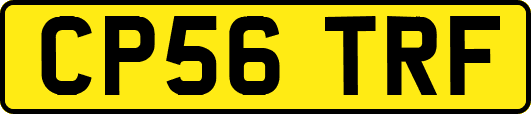 CP56 TRF